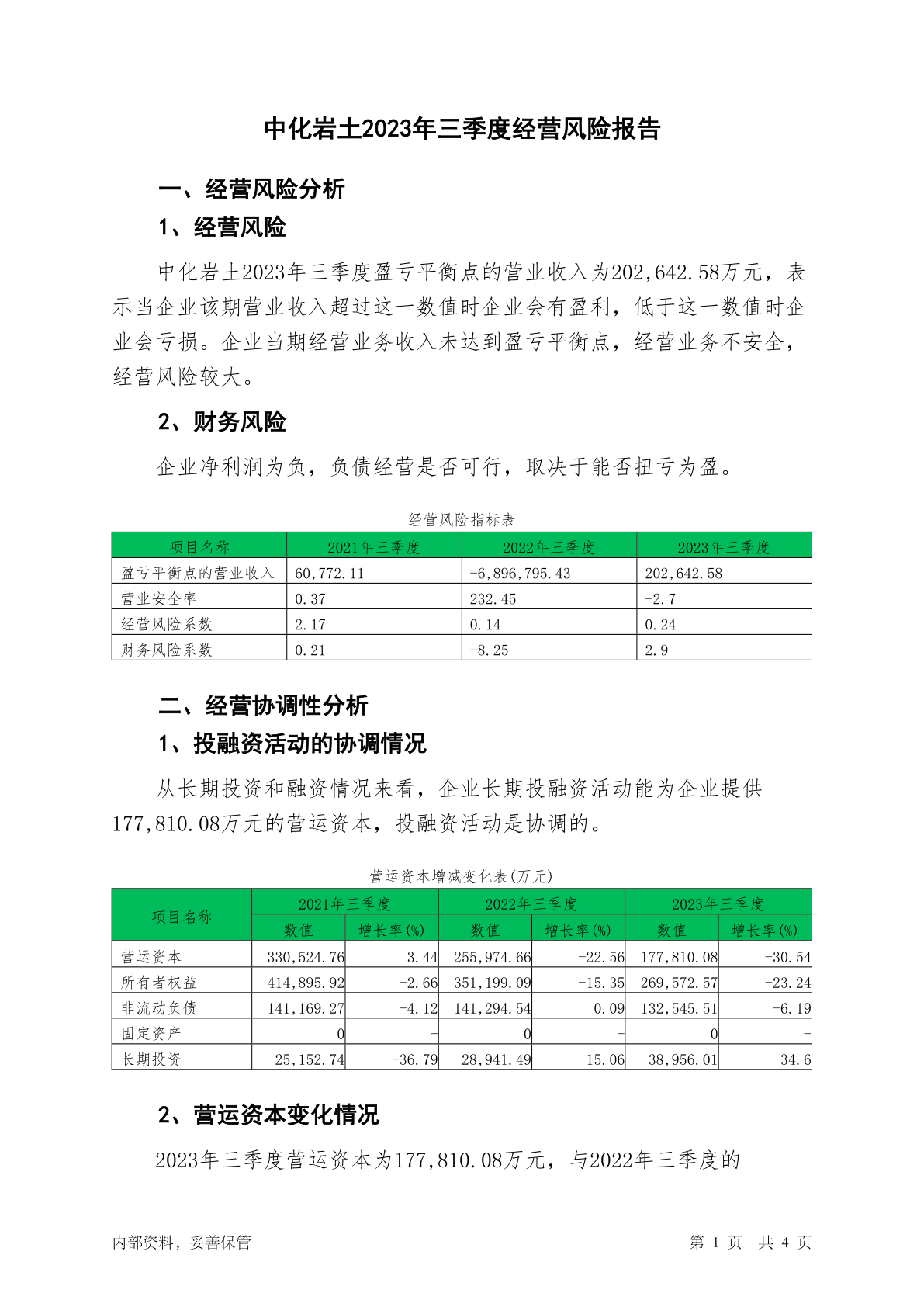 中化岩土2023年三季度经营风险报告

一、经营风险分析

1、经营风险

中化岩土2023年三季度盈亏平衡点的营业收入为202,642.58万元，表示当企业该期营业收入超过这一数值时企业会有盈利，低于这一数值时企业会亏损。企业当期经营业务收入未达到盈亏平衡点，经营业务不安全，经营风险较大。

2、财务风险

企业净利润为负，负债经营是否可行，取决于能否扭亏为盈。

经营风险指标表

| 项目名称 | 2021年三季度 | 2022年三季度 | 2023年三季度 |
|---|---|---|---|
| 盈亏平衡点的营业收入 | 60,772.11 | -6,896,795.43 | 202,642.58 |
| 营业安全率 | 0.37 | 232.45 | -2.7 |
| 经营风险系数 | 2.17 | 0.14 | 0.24 |
| 财务风险系数 | 0.21 | -8.25 | 2.9 |

二、经营协调性分析

1、投融资活动的协调情况

从长期投资和融资情况来看，企业长期投融资活动能为企业提供177,810.08万元的营运资本，投融资活动是协调的。

营运资本增减变化表(万元)

| 项目名称 | 2021年三季度 数值 | 2021年三季度 增长率(%) | 2022年三季度 数值 | 2022年三季度 增长率(%) | 2023年三季度 数值 | 2023年三季度 增长率(%) |
|---|---|---|---|---|---|---|
| 营运资本 | 330,524.76 | 3.44 | 255,974.66 | -22.56 | 177,810.08 | -30.54 |
| 所有者权益 | 414,895.92 | -2.66 | 351,199.09 | -15.35 | 269,572.57 | -23.24 |
| 非流动负债 | 141,169.27 | -4.12 | 141,294.54 | 0.09 | 132,545.51 | -6.19 |
| 固定资产 | 0 | - | 0 | - | 0 | - |
| 长期投资 | 25,152.74 | -36.79 | 28,941.49 | 15.06 | 38,956.01 | 34.6 |

2、营运资本变化情况

2023年三季度营运资本为177,810.08万元，与2022年三季度的

内部资料，妥善保管

第 1 页 共 4 页